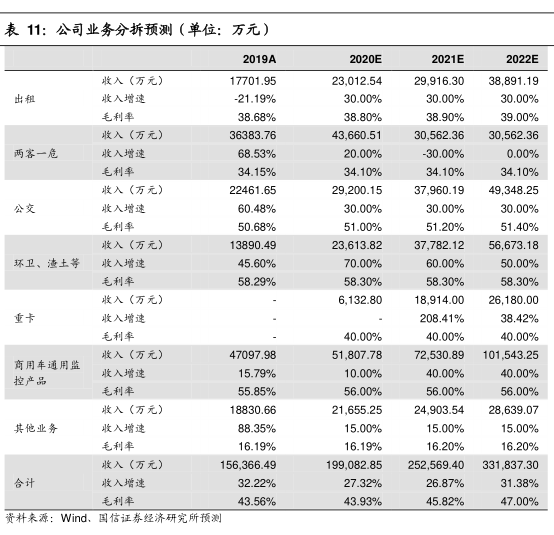 表 11：公司业务分拆预测（单位：万元）

| | | 2019A | 2020E | 2021E | 2022E |
|---|---|---|---|---|---|
| 出租 | 收入（万元） | 17701.95 | 23,012.54 | 29,916.30 | 38,891.19 |
| | 收入增速 | -21.19% | 30.00% | 30.00% | 30.00% |
| | 毛利率 | 38.68% | 38.80% | 38.90% | 39.00% |
| 两客一危 | 收入（万元） | 36383.76 | 43,660.51 | 30,562.36 | 30,562.36 |
| | 收入增速 | 68.53% | 20.00% | -30.00% | 0.00% |
| | 毛利率 | 34.15% | 34.10% | 34.10% | 34.10% |
| 公交 | 收入（万元） | 22461.65 | 29,200.15 | 37,960.19 | 49,348.25 |
| | 收入增速 | 60.48% | 30.00% | 30.00% | 30.00% |
| | 毛利率 | 50.68% | 51.00% | 51.20% | 51.40% |
| 环卫、渣土等 | 收入（万元） | 13890.49 | 23,613.82 | 37,782.12 | 56,673.18 |
| | 收入增速 | 45.60% | 70.00% | 60.00% | 50.00% |
| | 毛利率 | 58.29% | 58.30% | 58.30% | 58.30% |
| 重卡 | 收入（万元） | - | 6,132.80 | 18,914.00 | 26,180.00 |
| | 收入增速 | - | - | 208.41% | 38.42% |
| | 毛利率 | - | 40.00% | 40.00% | 40.00% |
| 商用车通用监控产品 | 收入（万元） | 47097.98 | 51,807.78 | 72,530.89 | 101,543.25 |
| | 收入增速 | 15.79% | 10.00% | 40.00% | 40.00% |
| | 毛利率 | 55.85% | 56.00% | 56.00% | 56.00% |
| 其他业务 | 收入（万元） | 18830.66 | 21,655.25 | 24,903.54 | 28,639.07 |
| | 收入增速 | 88.35% | 15.00% | 15.00% | 15.00% |
| | 毛利率 | 16.19% | 16.19% | 16.20% | 16.20% |
| 合计 | 收入（万元） | 156,366.49 | 199,082.85 | 252,569.40 | 331,837.30 |
| | 收入增速 | 32.22% | 27.32% | 26.87% | 31.38% |
| | 毛利率 | 43.56% | 43.93% | 45.82% | 47.00% |

资料来源：Wind、国信证券经济研究所预测